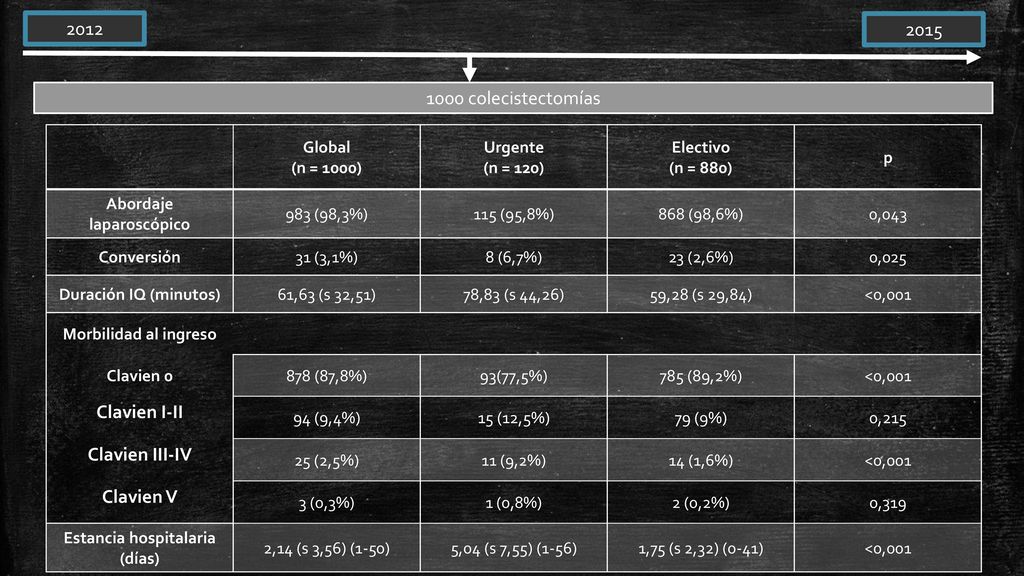 2012

2015

1000 colecistectomías

| | Global (n = 1000) | Urgente (n = 120) | Electivo (n = 880) | p |
|---|---|---|---|---|
| Abordaje laparoscópico | 983 (98,3%) | 115 (95,8%) | 868 (98,6%) | 0,043 |
| Conversión | 31 (3,1%) | 8 (6,7%) | 23 (2,6%) | 0,025 |
| Duración IQ (minutos) | 61,63 (s 32,51) | 78,83 (s 44,26) | 59,28 (s 29,84) | <0,001 |
| Morbilidad al ingreso | | | | |
| Clavien 0 | 878 (87,8%) | 93(77,5%) | 785 (89,2%) | <0,001 |
| Clavien I-II | 94 (9,4%) | 15 (12,5%) | 79 (9%) | 0,215 |
| Clavien III-IV | 25 (2,5%) | 11 (9,2%) | 14 (1,6%) | <0,001 |
| Clavien V | 3 (0,3%) | 1 (0,8%) | 2 (0,2%) | 0,319 |
| Estancia hospitalaria (días) | 2,14 (s 3,56) (1-50) | 5,04 (s 7,55) (1-56) | 1,75 (s 2,32) (0-41) | <0,001 |